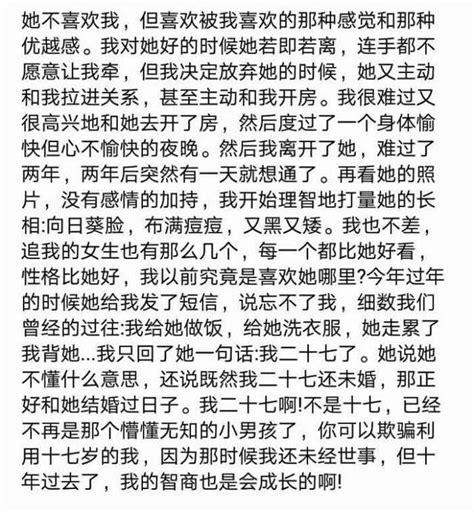 她不喜欢我，但喜欢被我喜欢的那种感觉和那种优越感。我对她好的时候她若即若离，连手都不愿意让我牵，但我决定放弃她的时候，她又主动和我拉进关系，甚至主动和我开房。我很难过又很高兴地和她去开了房，然后度过了一个身体愉快但心不愉快的夜晚。然后我离开了她，难过了两年，两年后突然有一天就想通了。再看她的照片，没有感情的加持，我开始理智地打量她的长相:向日葵脸，布满痘痘，又黑又矮。我也不差，追我的女生也有那么几个，每一个都比她好看，性格比她好，我以前究竟是喜欢她哪里?今年过年的时候她给我发了短信，说忘不了我，细数我们曾经的过往:我给她做饭，给她洗衣服，她走累了我背她...我只回了她一句话:我二十七了。她说她不懂什么意思，还说既然我二十七还未婚，那正好和她结婚过日子。我二十七啊!不是十七，已经不再是那个懵懂无知的小男孩了，你可以欺骗利用十七岁的我，因为那时候我还未经世事，但十年过去了，我的智商也是会成长的啊!